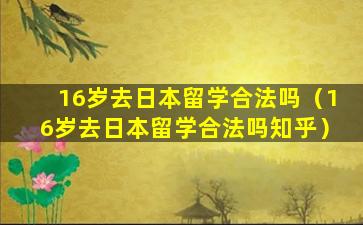 16岁去日本留学合法吗（16岁去日本留学合法吗知乎）